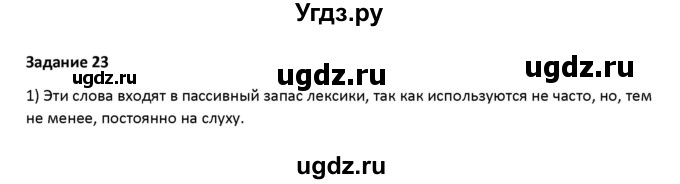 Угдз.ру

Задание 23
ugdz.ru ugdz.ru ugdz.ru

1) Эти слова входят в пассивный запас лексики, так как используются не часто, но, тем не менее, постоянно на слуху.

ugdz.ru